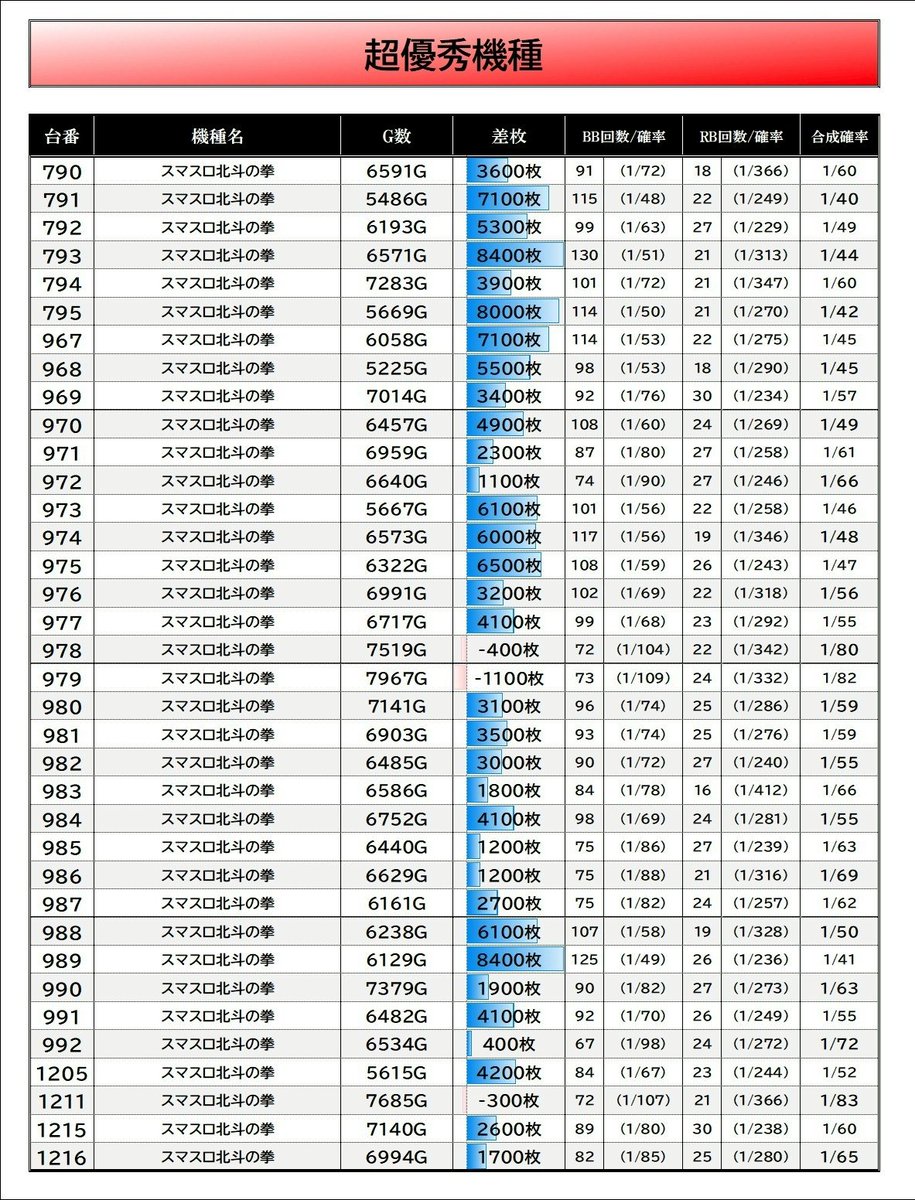 超優秀機種

| 台番 | 機種名 | G数 | 差枚 | BB回数/確率 | | RB回数/確率 | | 合成確率 |
|---|---|---|---|---|---|---|---|---|
| 790 | スマスロ北斗の拳 | 6591G | 3600枚 | 91 | (1/72) | 18 | (1/366) | 1/60 |
| 791 | スマスロ北斗の拳 | 5486G | 7100枚 | 115 | (1/48) | 22 | (1/249) | 1/40 |
| 792 | スマスロ北斗の拳 | 6193G | 5300枚 | 99 | (1/63) | 27 | (1/229) | 1/49 |
| 793 | スマスロ北斗の拳 | 6571G | 8400枚 | 130 | (1/51) | 21 | (1/313) | 1/44 |
| 794 | スマスロ北斗の拳 | 7283G | 3900枚 | 101 | (1/72) | 21 | (1/347) | 1/60 |
| 795 | スマスロ北斗の拳 | 5669G | 8000枚 | 114 | (1/50) | 21 | (1/270) | 1/42 |
| 967 | スマスロ北斗の拳 | 6058G | 7100枚 | 114 | (1/53) | 22 | (1/275) | 1/45 |
| 968 | スマスロ北斗の拳 | 5225G | 5500枚 | 98 | (1/53) | 18 | (1/290) | 1/45 |
| 969 | スマスロ北斗の拳 | 7014G | 3400枚 | 92 | (1/76) | 30 | (1/234) | 1/57 |
| 970 | スマスロ北斗の拳 | 6457G | 4900枚 | 108 | (1/60) | 24 | (1/269) | 1/49 |
| 971 | スマスロ北斗の拳 | 6959G | 2300枚 | 87 | (1/80) | 27 | (1/258) | 1/61 |
| 972 | スマスロ北斗の拳 | 6640G | 1100枚 | 74 | (1/90) | 27 | (1/246) | 1/66 |
| 973 | スマスロ北斗の拳 | 5667G | 6100枚 | 101 | (1/56) | 22 | (1/258) | 1/46 |
| 974 | スマスロ北斗の拳 | 6573G | 6000枚 | 117 | (1/56) | 19 | (1/346) | 1/48 |
| 975 | スマスロ北斗の拳 | 6322G | 6500枚 | 108 | (1/59) | 26 | (1/243) | 1/47 |
| 976 | スマスロ北斗の拳 | 6991G | 3200枚 | 102 | (1/69) | 22 | (1/318) | 1/56 |
| 977 | スマスロ北斗の拳 | 6717G | 4100枚 | 99 | (1/68) | 23 | (1/292) | 1/55 |
| 978 | スマスロ北斗の拳 | 7519G | -400枚 | 72 | (1/104) | 22 | (1/342) | 1/80 |
| 979 | スマスロ北斗の拳 | 7967G | -1100枚 | 73 | (1/109) | 24 | (1/332) | 1/82 |
| 980 | スマスロ北斗の拳 | 7141G | 3100枚 | 96 | (1/74) | 25 | (1/286) | 1/59 |
| 981 | スマスロ北斗の拳 | 6903G | 3500枚 | 93 | (1/74) | 25 | (1/276) | 1/59 |
| 982 | スマスロ北斗の拳 | 6485G | 3000枚 | 90 | (1/72) | 27 | (1/240) | 1/55 |
| 983 | スマスロ北斗の拳 | 6586G | 1800枚 | 84 | (1/78) | 16 | (1/412) | 1/66 |
| 984 | スマスロ北斗の拳 | 6752G | 4100枚 | 98 | (1/69) | 24 | (1/281) | 1/55 |
| 985 | スマスロ北斗の拳 | 6440G | 1200枚 | 75 | (1/86) | 27 | (1/239) | 1/63 |
| 986 | スマスロ北斗の拳 | 6629G | 1200枚 | 75 | (1/88) | 21 | (1/316) | 1/69 |
| 987 | スマスロ北斗の拳 | 6161G | 2700枚 | 75 | (1/82) | 24 | (1/257) | 1/62 |
| 988 | スマスロ北斗の拳 | 6238G | 6100枚 | 107 | (1/58) | 19 | (1/328) | 1/50 |
| 989 | スマスロ北斗の拳 | 6129G | 8400枚 | 125 | (1/49) | 26 | (1/236) | 1/41 |
| 990 | スマスロ北斗の拳 | 7379G | 1900枚 | 90 | (1/82) | 27 | (1/273) | 1/63 |
| 991 | スマスロ北斗の拳 | 6482G | 4100枚 | 92 | (1/70) | 26 | (1/249) | 1/55 |
| 992 | スマスロ北斗の拳 | 6534G | 400枚 | 67 | (1/98) | 24 | (1/272) | 1/72 |
| 1205 | スマスロ北斗の拳 | 5615G | 4200枚 | 84 | (1/67) | 23 | (1/244) | 1/52 |
| 1211 | スマスロ北斗の拳 | 7685G | -300枚 | 72 | (1/107) | 21 | (1/366) | 1/83 |
| 1215 | スマスロ北斗の拳 | 7140G | 2600枚 | 89 | (1/80) | 30 | (1/238) | 1/60 |
| 1216 | スマスロ北斗の拳 | 6994G | 1700枚 | 82 | (1/85) | 25 | (1/280) | 1/65 |